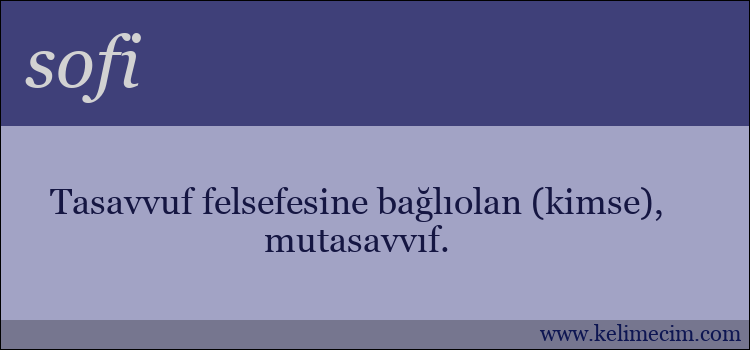 sofi

Tasavvuf felsefesine bağlıolan (kimse), mutasavvıf.

www.kelimecim.com